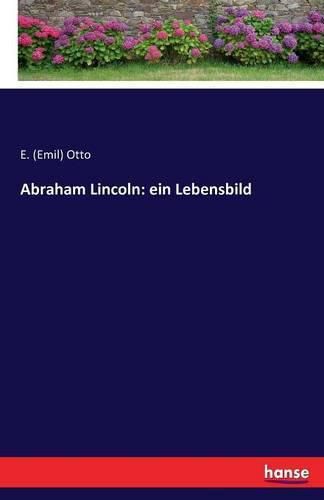 E. (Emil) Otto

Abraham Lincoln: ein Lebensbild

hanse